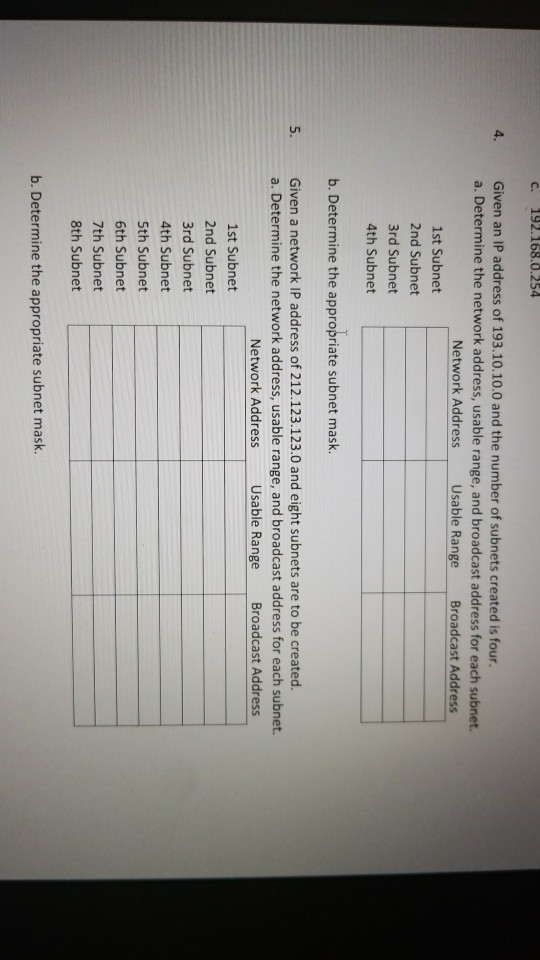 c. 192.168.0.254

4. Given an IP address of 193.10.10.0 and the number of subnets created is four.
a. Determine the network address, usable range, and broadcast address for each subnet.

| | Network Address | Usable Range | Broadcast Address |
|---|---|---|---|
| 1st Subnet | | | |
| 2nd Subnet | | | |
| 3rd Subnet | | | |
| 4th Subnet | | | |

b. Determine the appropriate subnet mask.

5. Given a network IP address of 212.123.123.0 and eight subnets are to be created.
a. Determine the network address, usable range, and broadcast address for each subnet.

| | Network Address | Usable Range | Broadcast Address |
|---|---|---|---|
| 1st Subnet | | | |
| 2nd Subnet | | | |
| 3rd Subnet | | | |
| 4th Subnet | | | |
| 5th Subnet | | | |
| 6th Subnet | | | |
| 7th Subnet | | | |
| 8th Subnet | | | |

b. Determine the appropriate subnet mask.